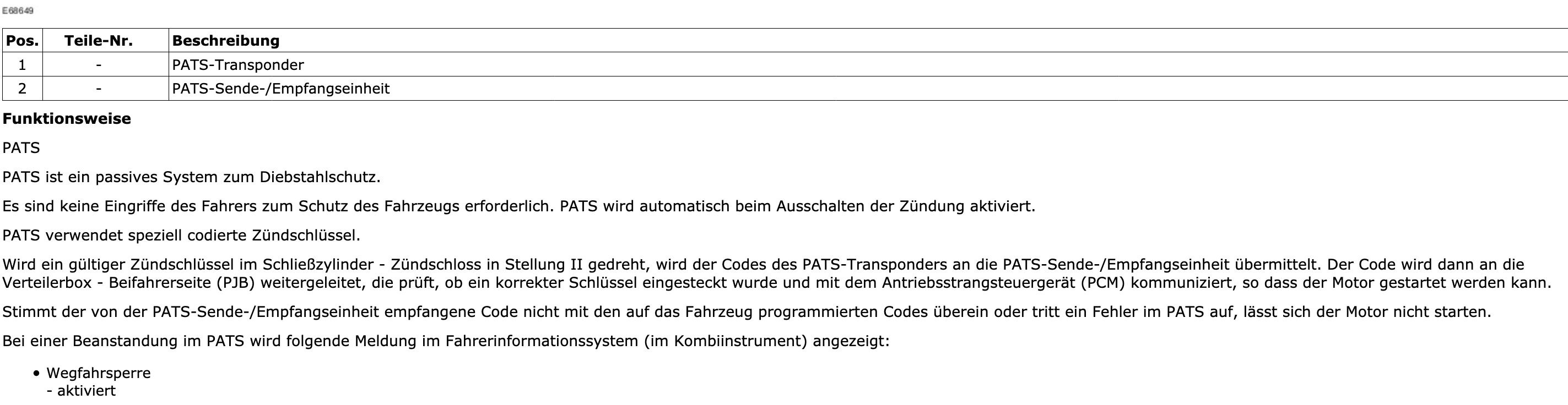 E68649

| Pos. | Teile-Nr. | Beschreibung |
|---|---|---|
| 1 | - | PATS-Transponder |
| 2 | - | PATS-Sende-/Empfangseinheit |

Funktionsweise

PATS

PATS ist ein passives System zum Diebstahlschutz.

Es sind keine Eingriffe des Fahrers zum Schutz des Fahrzeugs erforderlich. PATS wird automatisch beim Ausschalten der Zündung aktiviert.

PATS verwendet speziell codierte Zündschlüssel.

Wird ein gültiger Zündschlüssel im Schließzylinder - Zündschloss in Stellung II gedreht, wird der Codes des PATS-Transponders an die PATS-Sende-/Empfangseinheit übermittelt. Der Code wird dann an die Verteilerbox - Beifahrerseite (PJB) weitergeleitet, die prüft, ob ein korrekter Schlüssel eingesteckt wurde und mit dem Antriebsstrangsteuergerät (PCM) kommuniziert, so dass der Motor gestartet werden kann.

Stimmt der von der PATS-Sende-/Empfangseinheit empfangene Code nicht mit den auf das Fahrzeug programmierten Codes überein oder tritt ein Fehler im PATS auf, lässt sich der Motor nicht starten.

Bei einer Beanstandung im PATS wird folgende Meldung im Fahrerinformationssystem (im Kombiinstrument) angezeigt:

• Wegfahrsperre
- aktiviert